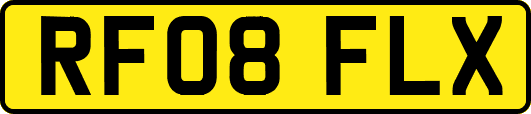 RF08 FLX